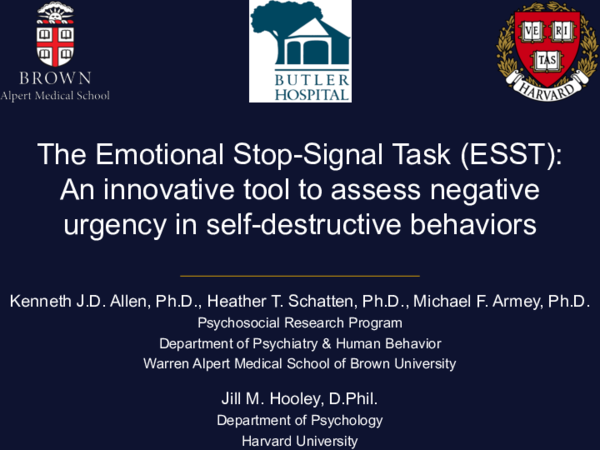 BROWN
Alpert Medical School

BUTLER
HOSPITAL

VE RI TAS
HARVARD

The Emotional Stop-Signal Task (ESST): An innovative tool to assess negative urgency in self-destructive behaviors

Kenneth J.D. Allen, Ph.D., Heather T. Schatten, Ph.D., Michael F. Armey, Ph.D.
Psychosocial Research Program
Department of Psychiatry & Human Behavior
Warren Alpert Medical School of Brown University

Jill M. Hooley, D.Phil.
Department of Psychology
Harvard University